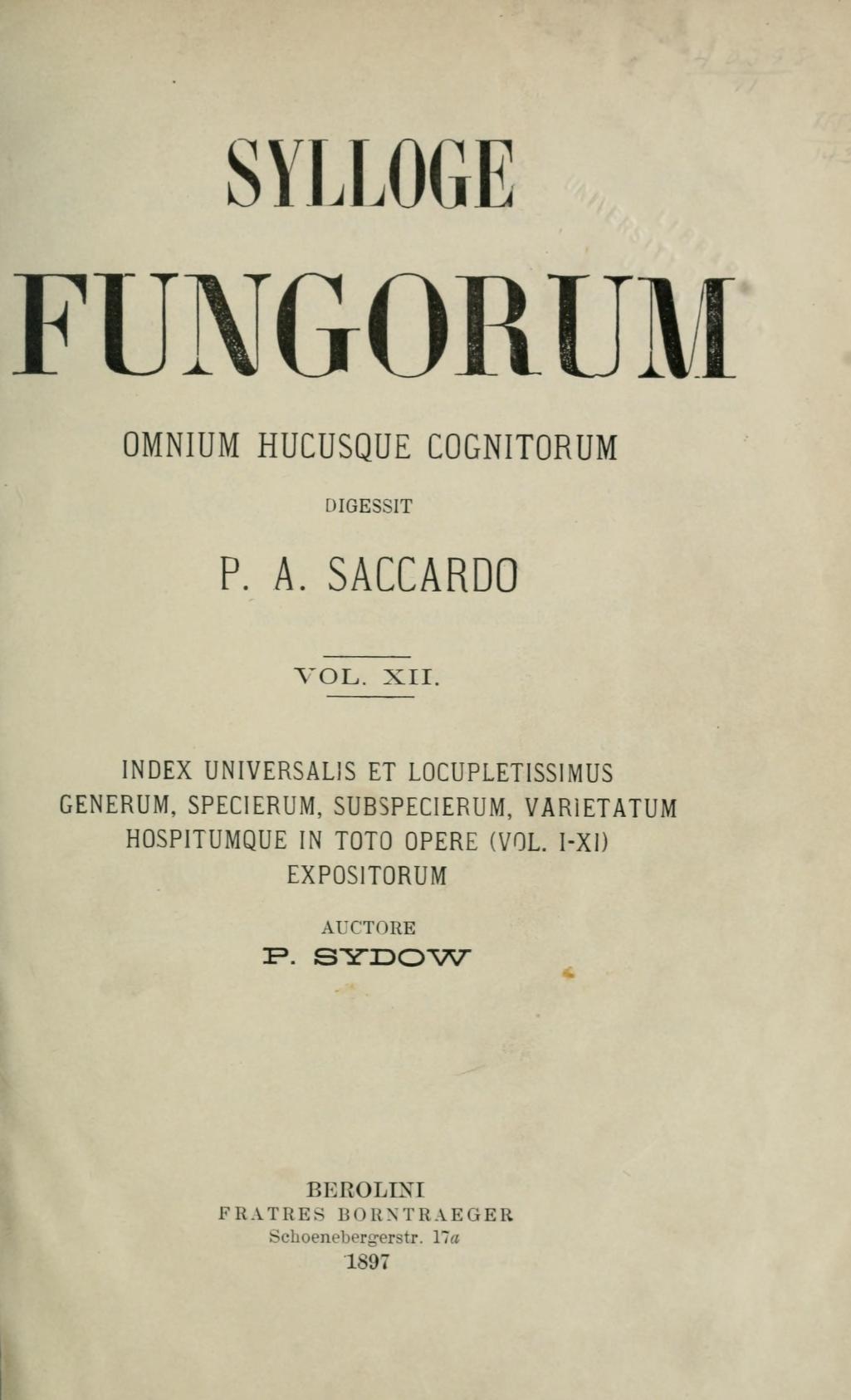 SYLLOGE

FUNGORUM

OMNIUM HUCUSQUE COGNITORUM

DIGESSIT

P. A. SACCARDO

VOL. XII.

INDEX UNIVERSALIS ET LOCUPLETISSIMUS GENERUM, SPECIERUM, SUBSPECIERUM, VARIETATUM HOSPITUMQUE IN TOTO OPERE (VOL. I-XI) EXPOSITORUM

AUCTORE
P. SYDOW

BEROLINI
FRATRES BORNTRAEGER
Schoenebergerstr. 17a
1897